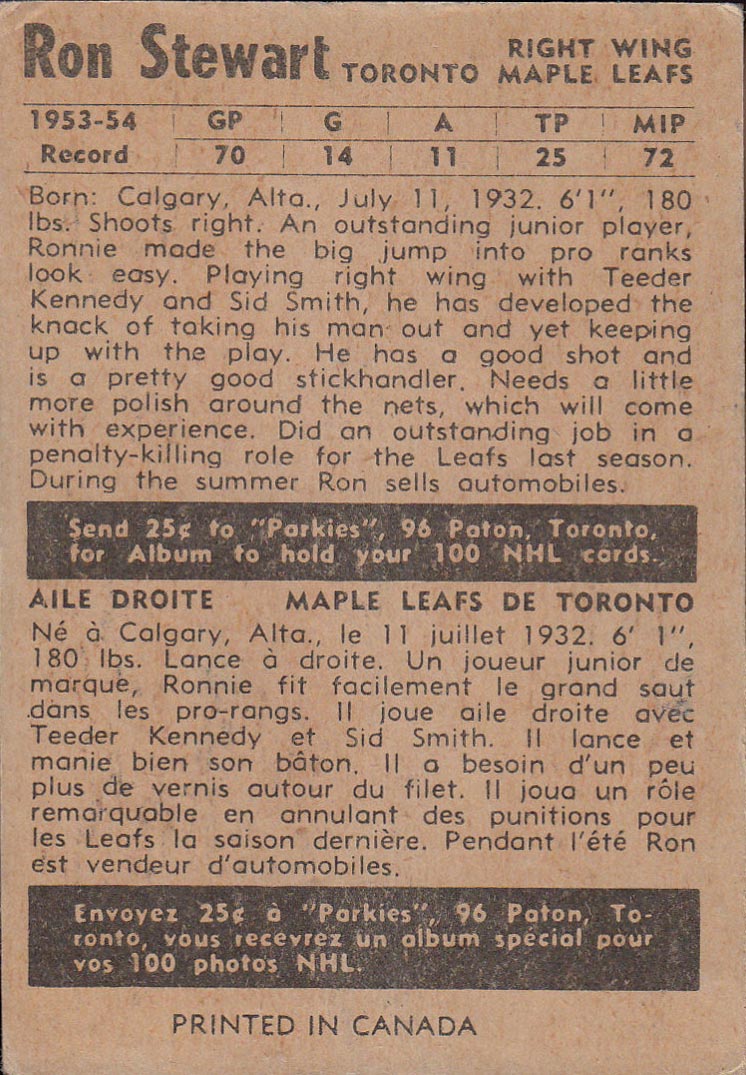 Ron Stewart RIGHT WING TORONTO MAPLE LEAFS

| 1953-54 | GP | G | A | TP | MIP |
|---|---|---|---|---|---|
| Record | 70 | 14 | 11 | 25 | 72 |

Born: Calgary, Alta., July 11, 1932. 6'1", 180 lbs. Shoots right. An outstanding junior player, Ronnie made the big jump into pro ranks look easy. Playing right wing with Teeder Kennedy and Sid Smith, he has developed the knack of taking his man out and yet keeping up with the play. He has a good shot and is a pretty good stickhandler. Needs a little more polish around the nets, which will come with experience. Did an outstanding job in a penalty-killing role for the Leafs last season. During the summer Ron sells automobiles.

Send 25¢ to "Parkies", 96 Paton, Toronto, for Album to hold your 100 NHL cards.

AILE DROITE MAPLE LEAFS DE TORONTO

Né à Calgary, Alta., le 11 juillet 1932. 6' 1", 180 lbs. Lance à droite. Un joueur junior de marque, Ronnie fit facilement le grand saut dans les pro-rangs. Il joue aile droite avec Teeder Kennedy et Sid Smith. Il lance et manie bien son bâton. Il a besoin d'un peu plus de vernis autour du filet. Il joua un rôle remarquable en annulant des punitions pour les Leafs la saison dernière. Pendant l'été Ron est vendeur d'automobiles.

Envoyez 25¢ à "Parkies", 96 Paton, Toronto, vous recevrez un album spécial pour vos 100 photos NHL.

PRINTED IN CANADA